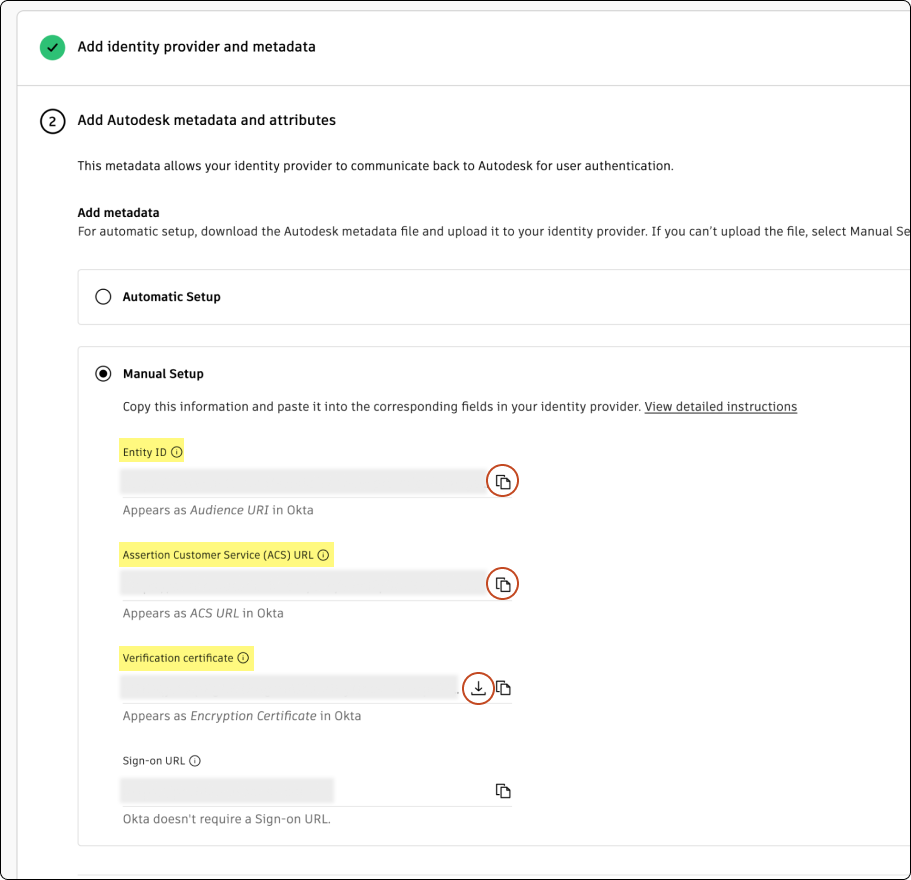 Add identity provider and metadata

2 Add Autodesk metadata and attributes

This metadata allows your identity provider to communicate back to Autodesk for user authentication.

Add metadata
For automatic setup, download the Autodesk metadata file and upload it to your identity provider. If you can't upload the file, select Manual Se

Automatic Setup

Manual Setup

Copy this information and paste it into the corresponding fields in your identity provider. View detailed instructions

Entity ID

Appears as Audience URI in Okta

Assertion Customer Service (ACS) URL

Appears as ACS URL in Okta

Verification certificate

Appears as Encryption Certificate in Okta

Sign-on URL

Okta doesn't require a Sign-on URL.